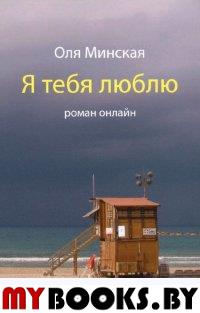 Оля Минская

Я тебя люблю

роман онлайн

MYBOOKS.BY